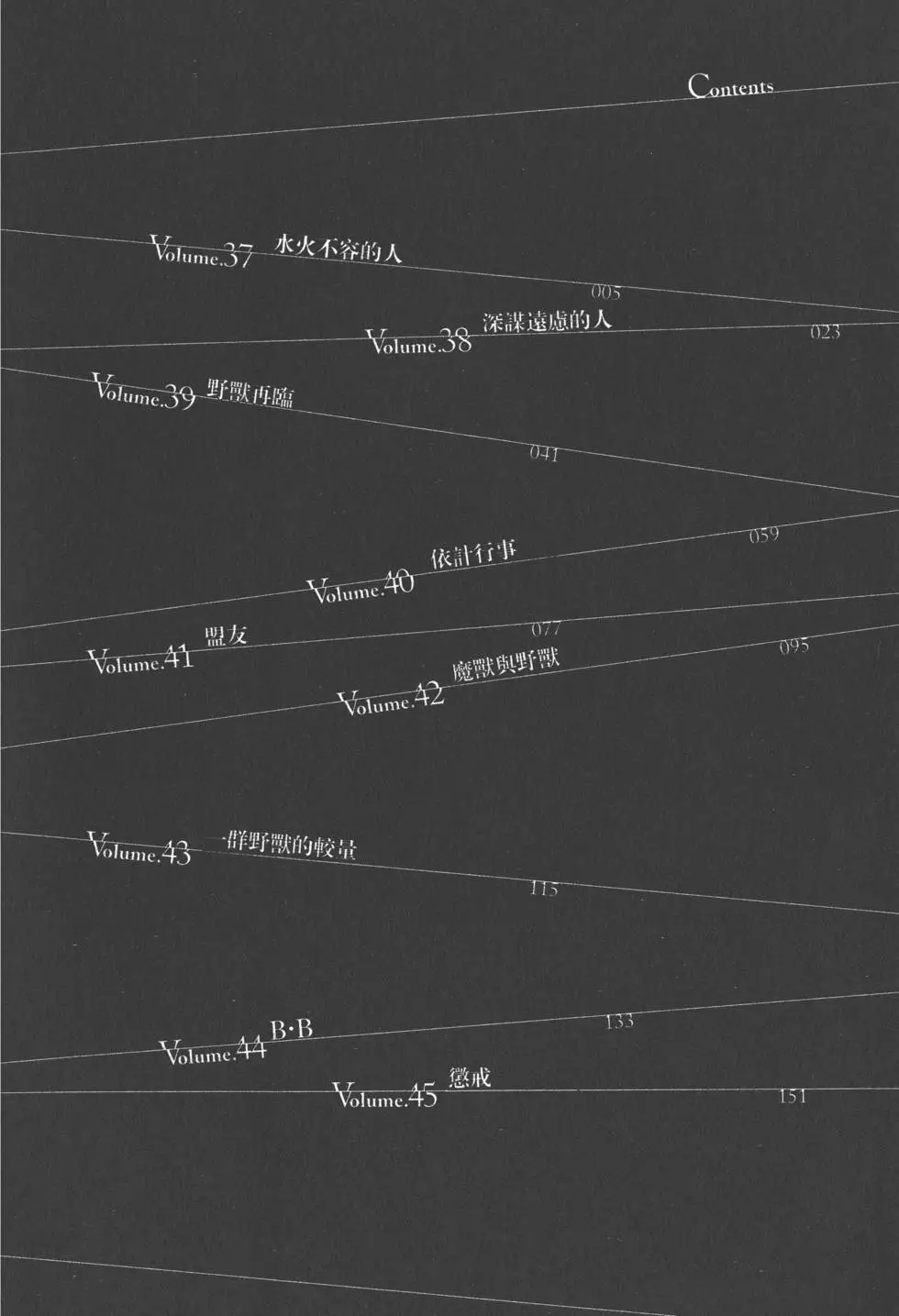 Contents

Volume.37 水火不容的人
005

Volume.38 深謀遠慮的人
023

Volume.39 野獸再臨
041

Volume.40 依計行事
059

Volume.41 盟友
077

Volume.42 魔獸與野獸
095

Volume.43 一群野獸的較量
115

Volume.44 B·B
133

Volume.45 懲戒
151